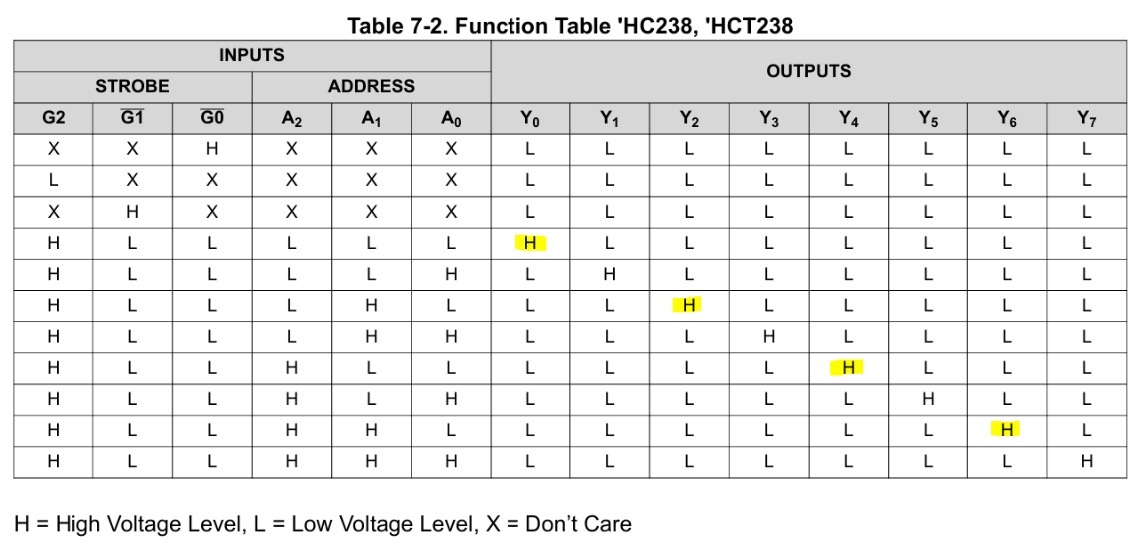 Table 7-2. Function Table 'HC238, 'HCT238

| INPUTS | | | | | | OUTPUTS | | | | | | | |
|---|---|---|---|---|---|---|---|---|---|---|---|---|---|
| STROBE | | | ADDRESS | | | | | | | | | | |
| G2 | $\overline{G1}$ | $\overline{G0}$ | $A_2$ | $A_1$ | $A_0$ | $Y_0$ | $Y_1$ | $Y_2$ | $Y_3$ | $Y_4$ | $Y_5$ | $Y_6$ | $Y_7$ |
| X | X | H | X | X | X | L | L | L | L | L | L | L | L |
| L | X | X | X | X | X | L | L | L | L | L | L | L | L |
| X | H | X | X | X | X | L | L | L | L | L | L | L | L |
| H | L | L | L | L | L | H | L | L | L | L | L | L | L |
| H | L | L | L | L | H | L | H | L | L | L | L | L | L |
| H | L | L | L | H | L | L | L | H | L | L | L | L | L |
| H | L | L | L | H | H | L | L | L | H | L | L | L | L |
| H | L | L | H | L | L | L | L | L | L | H | L | L | L |
| H | L | L | H | L | H | L | L | L | L | L | H | L | L |
| H | L | L | H | H | L | L | L | L | L | L | L | H | L |
| H | L | L | H | H | H | L | L | L | L | L | L | L | H |

H = High Voltage Level, L = Low Voltage Level, X = Don't Care